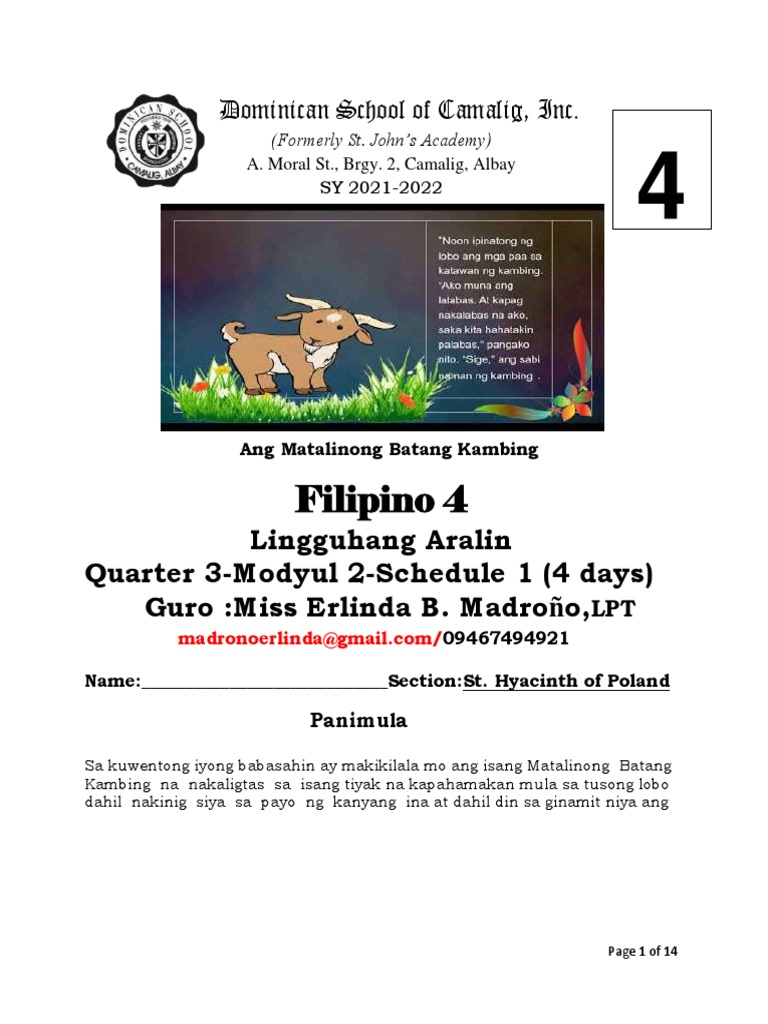 DOMINICAN SCHOOL
CAMALIG, ALBAY

Dominican School of Camalig, Inc.
(Formerly St. John's Academy)
A. Moral St., Brgy. 2, Camalig, Albay
SY 2021-2022

4

"Noon ipinatong ng lobo ang mga paa sa katawan ng kambing. "Ako muna ang lalabas. At kapag nakalabas na ako, saka kita hahatakin palabas," pangako nito. "Sige," ang sabi naman ng kambing .

Ang Matalinong Batang Kambing

Filipino 4
Lingguhang Aralin
Quarter 3-Modyul 2-Schedule 1 (4 days)
Guro :Miss Erlinda B. Madroño,LPT
madronoerlinda@gmail.com/09467494921

Name:____________________________Section:St. Hyacinth of Poland

Panimula

Sa kuwentong iyong babasahin ay makikilala mo ang isang Matalinong Batang Kambing na nakaligtas sa isang tiyak na kapahamakan mula sa tusong lobo dahil nakinig siya sa payo ng kanyang ina at dahil din sa ginamit niya ang

Page 1 of 14